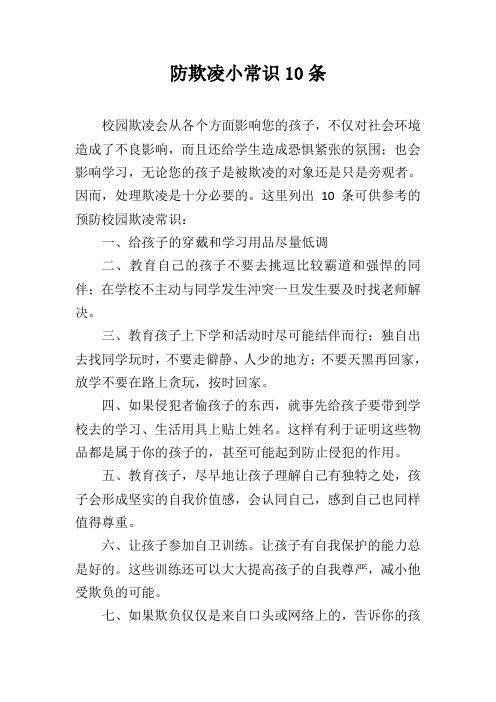 防欺凌小常识10条

校园欺凌会从各个方面影响您的孩子，不仅对社会环境造成了不良影响，而且还给学生造成恐惧紧张的氛围；也会影响学习，无论您的孩子是被欺凌的对象还是只是旁观者。因而，处理欺凌是十分必要的。这里列出 10 条可供参考的预防校园欺凌常识：

一、给孩子的穿戴和学习用品尽量低调

二、教育自己的孩子不要去挑逗比较霸道和强悍的同伴；在学校不主动与同学发生冲突一旦发生要及时找老师解决。

三、教育孩子上下学和活动时尽可能结伴而行；独自出去找同学玩时，不要走僻静、人少的地方；不要天黑再回家，放学不要在路上贪玩，按时回家。

四、如果侵犯者偷孩子的东西，就事先给孩子要带到学校去的学习、生活用具上贴上姓名。这样有利于证明这些物品都是属于你的孩子的，甚至可能起到防止侵犯的作用。

五、教育孩子，尽早地让孩子理解自己有独特之处，孩子会形成坚实的自我价值感，会认同自己，感到自己也同样值得尊重。

六、让孩子参加自卫训练。让孩子有自我保护的能力总是好的。这些训练还可以大大提高孩子的自我尊严，减小他受欺负的可能。

七、如果欺负仅仅是来自口头或网络上的，告诉你的孩